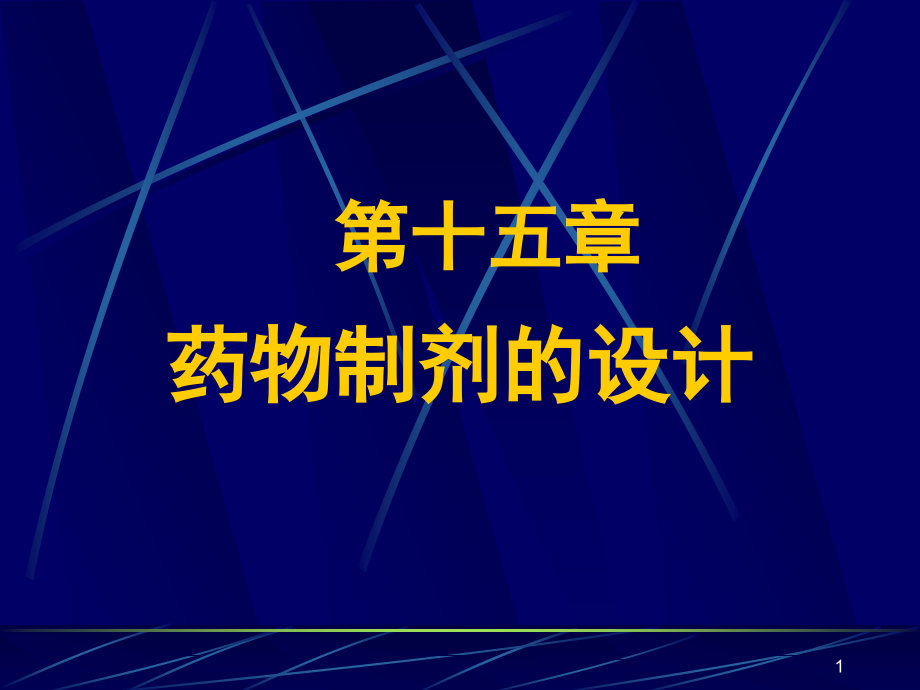 第十五章
药物制剂的设计

1